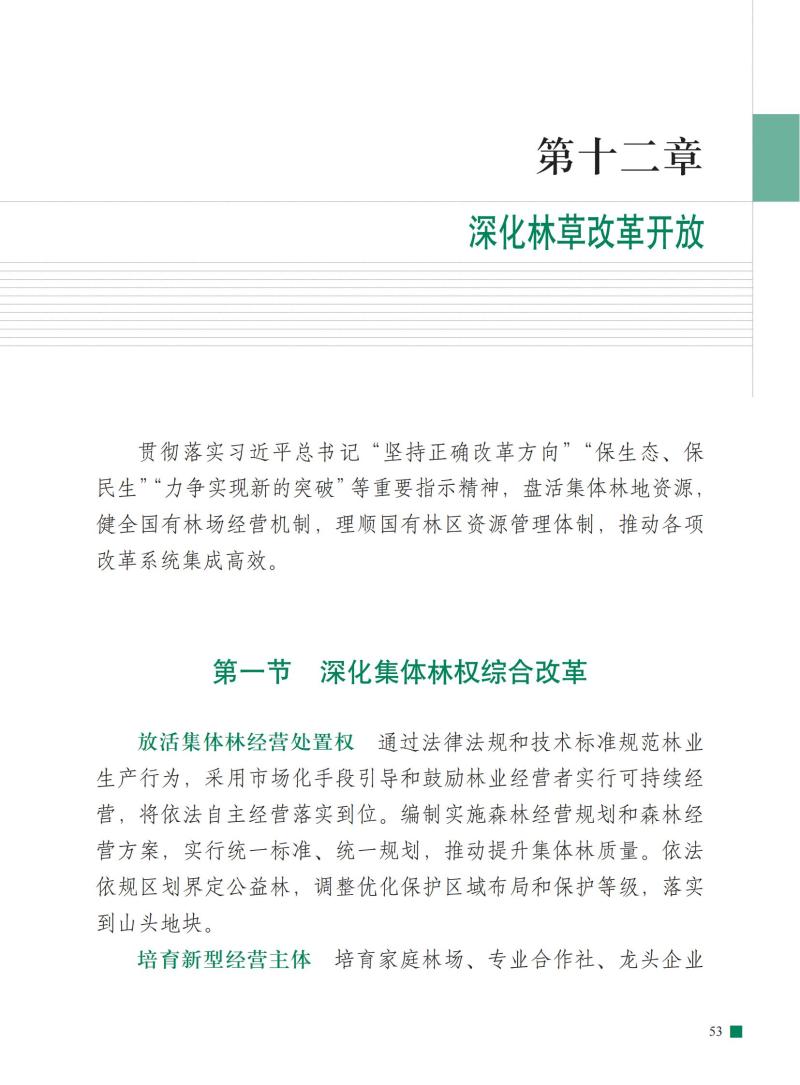 第十二章

深化林草改革开放

贯彻落实习近平总书记“坚持正确改革方向”“保生态、保民生”“力争实现新的突破”等重要指示精神，盘活集体林地资源，健全国有林场经营机制，理顺国有林区资源管理体制，推动各项改革系统集成高效。

第一节　深化集体林权综合改革

放活集体林经营处置权　通过法律法规和技术标准规范林业生产行为，采用市场化手段引导和鼓励林业经营者实行可持续经营，将依法自主经营落实到位。编制实施森林经营规划和森林经营方案，实行统一标准、统一规划，推动提升集体林质量。依法依规区划界定公益林，调整优化保护区域布局和保护等级，落实到山头地块。

培育新型经营主体　培育家庭林场、专业合作社、龙头企业

53